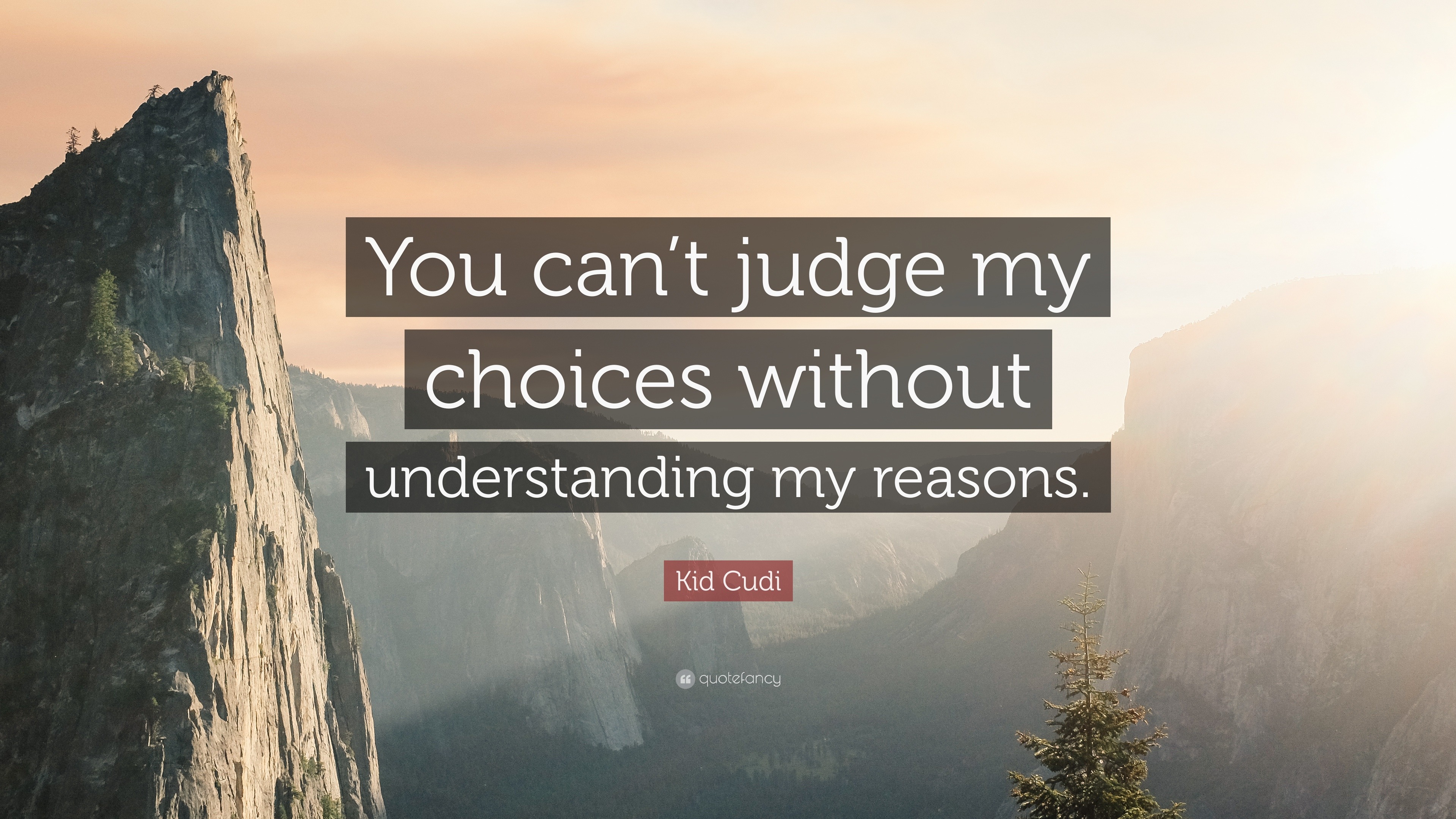 You can’t judge my choices without understanding my reasons.

Kid Cudi

quotefancy